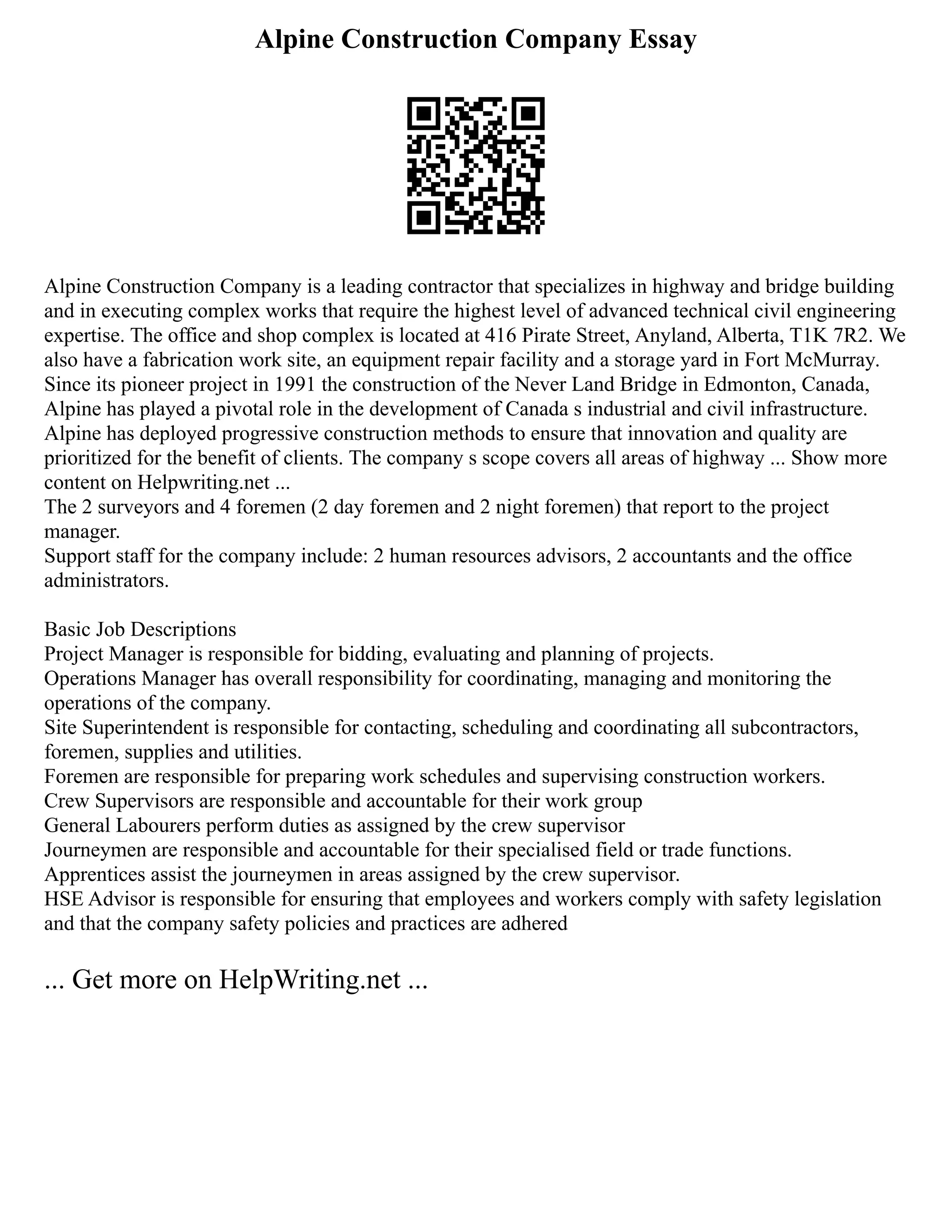 Alpine Construction Company Essay

Alpine Construction Company is a leading contractor that specializes in highway and bridge building and in executing complex works that require the highest level of advanced technical civil engineering expertise. The office and shop complex is located at 416 Pirate Street, Anyland, Alberta, T1K 7R2. We also have a fabrication work site, an equipment repair facility and a storage yard in Fort McMurray. Since its pioneer project in 1991 the construction of the Never Land Bridge in Edmonton, Canada, Alpine has played a pivotal role in the development of Canada s industrial and civil infrastructure. Alpine has deployed progressive construction methods to ensure that innovation and quality are prioritized for the benefit of clients. The company s scope covers all areas of highway ... Show more content on Helpwriting.net ...
The 2 surveyors and 4 foremen (2 day foremen and 2 night foremen) that report to the project manager.
Support staff for the company include: 2 human resources advisors, 2 accountants and the office administrators.

Basic Job Descriptions
Project Manager is responsible for bidding, evaluating and planning of projects.
Operations Manager has overall responsibility for coordinating, managing and monitoring the operations of the company.
Site Superintendent is responsible for contacting, scheduling and coordinating all subcontractors, foremen, supplies and utilities.
Foremen are responsible for preparing work schedules and supervising construction workers.
Crew Supervisors are responsible and accountable for their work group
General Labourers perform duties as assigned by the crew supervisor
Journeymen are responsible and accountable for their specialised field or trade functions.
Apprentices assist the journeymen in areas assigned by the crew supervisor.
HSE Advisor is responsible for ensuring that employees and workers comply with safety legislation and that the company safety policies and practices are adhered

... Get more on HelpWriting.net ...